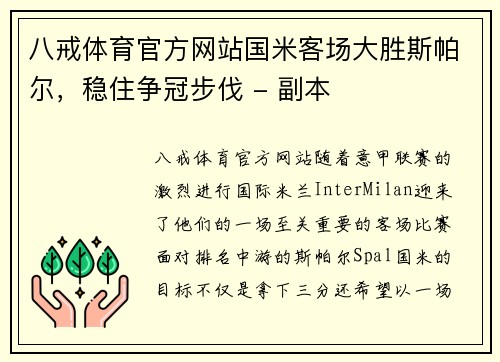 八戒体育官方网站国米客场大胜斯帕尔，稳住争冠步伐 - 副本

八戒体育官方网站随着意甲联赛的激烈进行国际米兰InterMilan迎来了他们的一场至关重要的客场比赛面对排名中游的斯帕尔Spal国米的目标不仅是拿下三分还希望以一场